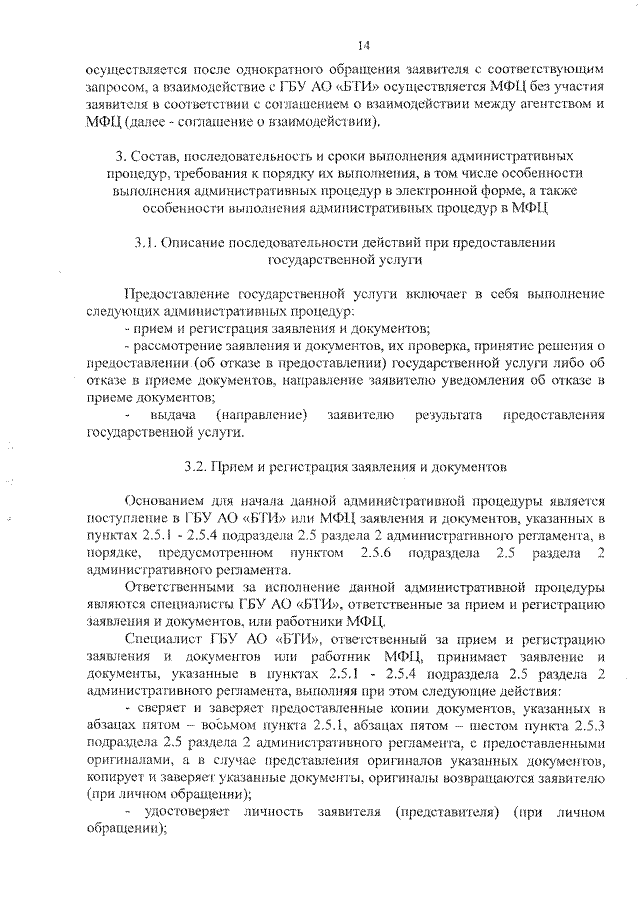 14

осуществляется после однократного обращения заявителя с соответствующим запросом, а взаимодействие с ГБУ АО «БТИ» осуществляется МФЦ без участия заявителя в соответствии с соглашением о взаимодействии между агентством и МФЦ (далее - соглашение о взаимодействии).

3. Состав, последовательность и сроки выполнения административных процедур, требования к порядку их выполнения, в том числе особенности выполнения административных процедур в электронной форме, а также особенности выполнения административных процедур в МФЦ

3.1. Описание последовательности действий при предоставлении государственной услуги

Предоставление государственной услуги включает в себя выполнение следующих административных процедур:
- прием и регистрация заявления и документов;
- рассмотрение заявления и документов, их проверка, принятие решения о предоставлении (об отказе в предоставлении) государственной услуги либо об отказе в приеме документов, направление заявителю уведомления об отказе в приеме документов;
- выдача (направление) заявителю результата предоставления государственной услуги.

3.2. Прием и регистрация заявления и документов

Основанием для начала данной административной процедуры является поступление в ГБУ АО «БТИ» или МФЦ заявления и документов, указанных в пунктах 2.5.1 - 2.5.4 подраздела 2.5 раздела 2 административного регламента, в порядке, предусмотренном пунктом 2.5.6 подраздела 2.5 раздела 2 административного регламента.

Ответственными за исполнение данной административной процедуры являются специалисты ГБУ АО «БТИ», ответственные за прием и регистрацию заявления и документов, или работники МФЦ.

Специалист ГБУ АО «БТИ», ответственный за прием и регистрацию заявления и документов или работник МФЦ, принимает заявление и документы, указанные в пунктах 2.5.1 - 2.5.4 подраздела 2.5 раздела 2 административного регламента, выполняя при этом следующие действия:

- сверяет и заверяет предоставленные копии документов, указанных в абзацах пятом – восьмом пункта 2.5.1, абзацах пятом – шестом пункта 2.5.3 подраздела 2.5 раздела 2 административного регламента, с предоставленными оригиналами, а в случае представления оригиналов указанных документов, копирует и заверяет указанные документы, оригиналы возвращаются заявителю (при личном обращении);

- удостоверяет личность заявителя (представителя) (при личном обращении);